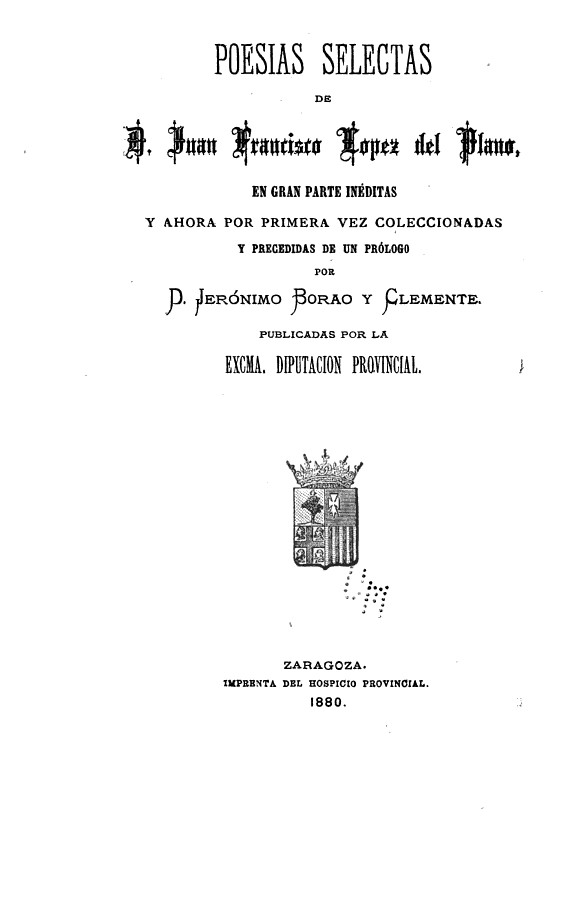 POESIAS SELECTAS

DE

D. Juan Francisco Lopez del Plano,

EN GRAN PARTE INÉDITAS

Y AHORA POR PRIMERA VEZ COLECCIONADAS

Y PRECEDIDAS DE UN PRÓLOGO

POR

D. JERÓNIMO BORAO Y CLEMENTE.

PUBLICADAS POR LA

EXCMA. DIPUTACION PROVINCIAL.

ZARAGOZA.

IMPRENTA DEL HOSPICIO PROVINCIAL.

1880.